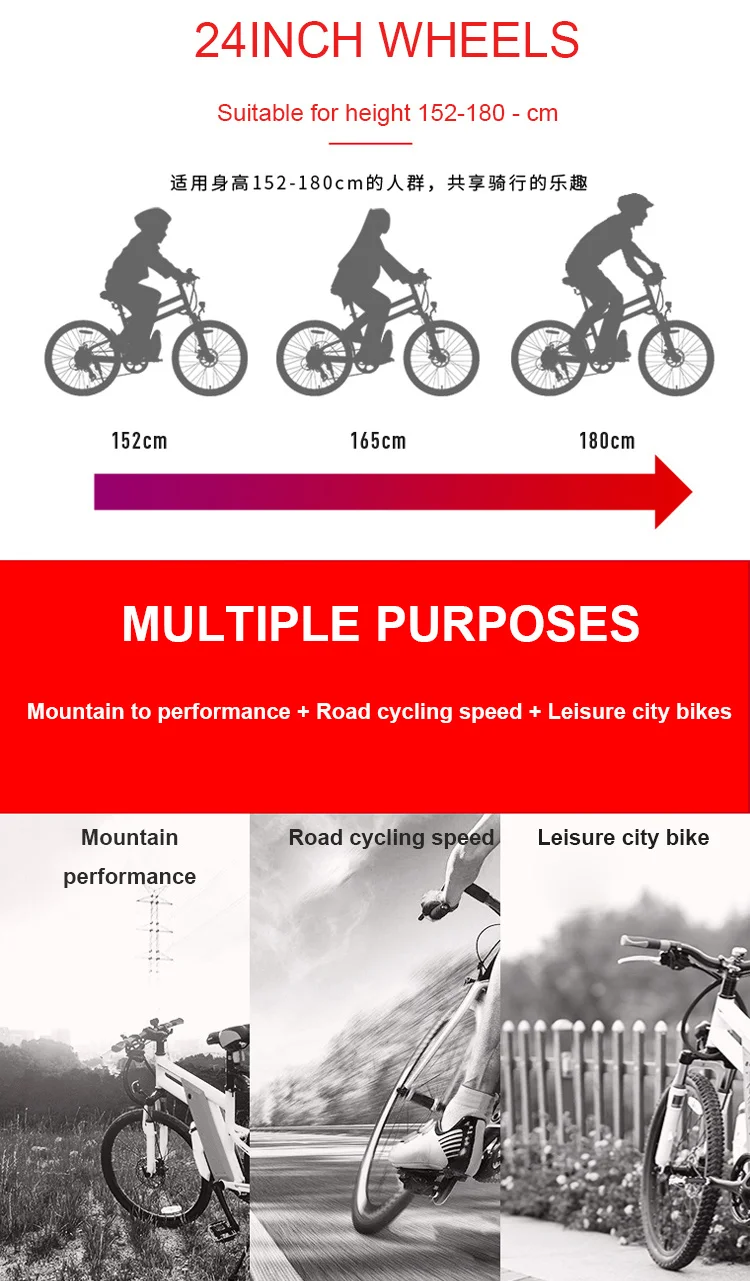 24INCH WHEELS

Suitable for height 152-180 - cm

适用身高152-180cm的人群，共享骑行的乐趣

152cm

165cm

180cm

MULTIPLE PURPOSES

Mountain to performance + Road cycling speed + Leisure city bikes

Mountain performance

Road cycling speed

Leisure city bike